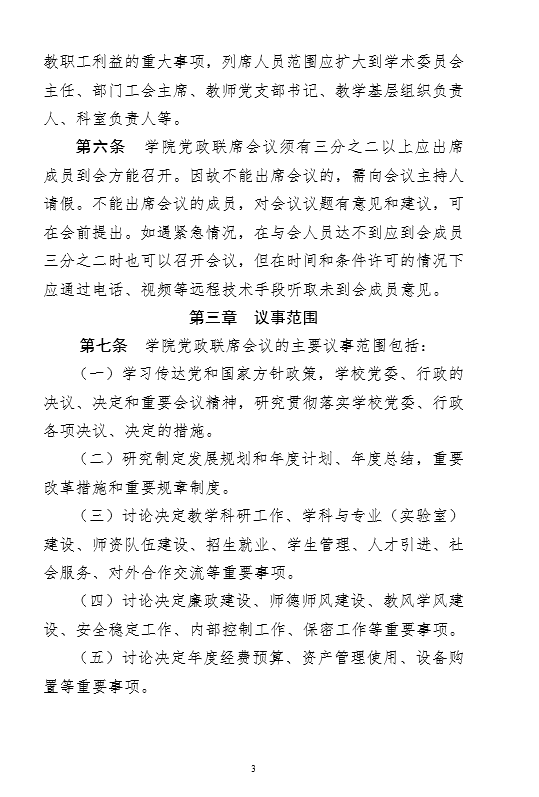 教职工利益的重大事项，列席人员范围应扩大到学术委员会主任、部门工会主席、教师党支部书记、教学基层组织负责人、科室负责人等。

第六条　学院党政联席会议须有三分之二以上应出席成员到会方能召开。因故不能出席会议的，需向会议主持人请假。不能出席会议的成员，对会议议题有意见和建议，可在会前提出。如遇紧急情况，在与会人员达不到应到会成员三分之二时也可以召开会议，但在时间和条件许可的情况下应通过电话、视频等远程技术手段听取未到会成员意见。

第三章　议事范围

第七条　学院党政联席会议的主要议事范围包括：

（一）学习传达党和国家方针政策，学校党委、行政的决议、决定和重要会议精神，研究贯彻落实学校党委、行政各项决议、决定的措施。

（二）研究制定发展规划和年度计划、年度总结，重要改革措施和重要规章制度。

（三）讨论决定教学科研工作、学科与专业（实验室）建设、师资队伍建设、招生就业、学生管理、人才引进、社会服务、对外合作交流等重要事项。

（四）讨论决定廉政建设、师德师风建设、教风学风建设、安全稳定工作、内部控制工作、保密工作等重要事项。

（五）讨论决定年度经费预算、资产管理使用、设备购置等重要事项。

3